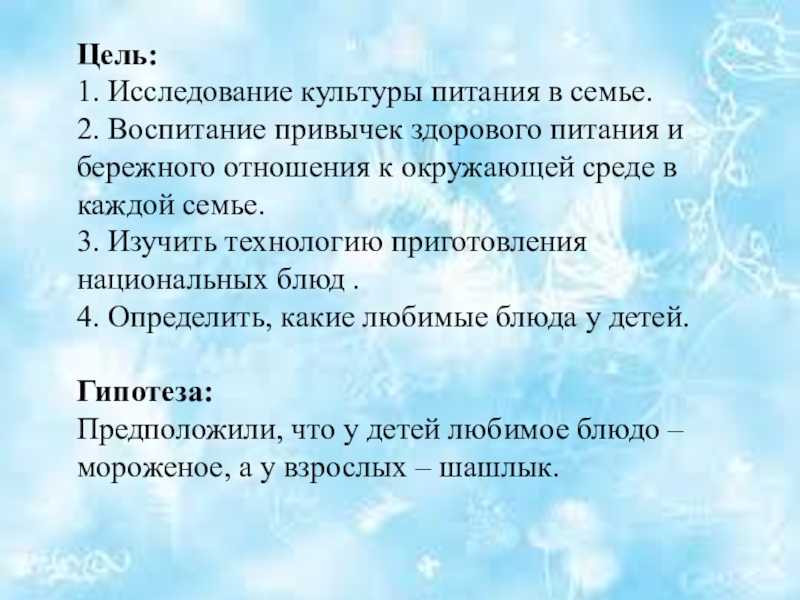 Цель:
1. Исследование культуры питания в семье.
2. Воспитание привычек здорового питания и бережного отношения к окружающей среде в каждой семье.
3. Изучить технологию приготовления национальных блюд .
4. Определить, какие любимые блюда у детей.

Гипотеза:
Предположили, что у детей любимое блюдо – мороженое, а у взрослых – шашлык.